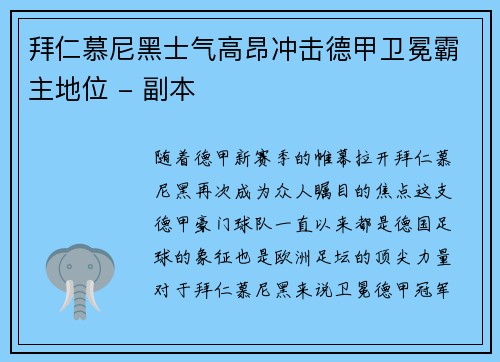 拜仁慕尼黑士气高昂冲击德甲卫冕霸主地位 - 副本

随着德甲新赛季的帷幕拉开拜仁慕尼黑再次成为众人瞩目的焦点这支德甲豪门球队一直以来都是德国足球的象征也是欧洲足坛的顶尖力量对于拜仁慕尼黑来说卫冕德甲冠军